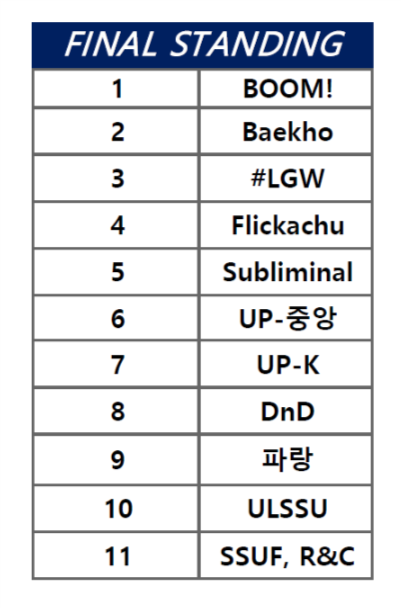 | FINAL STANDING | |
|---|---|
| 1 | BOOM! |
| 2 | Baekho |
| 3 | #LGW |
| 4 | Flickachu |
| 5 | Subliminal |
| 6 | UP-중앙 |
| 7 | UP-K |
| 8 | DnD |
| 9 | 파랑 |
| 10 | ULSSU |
| 11 | SSUF, R&C |